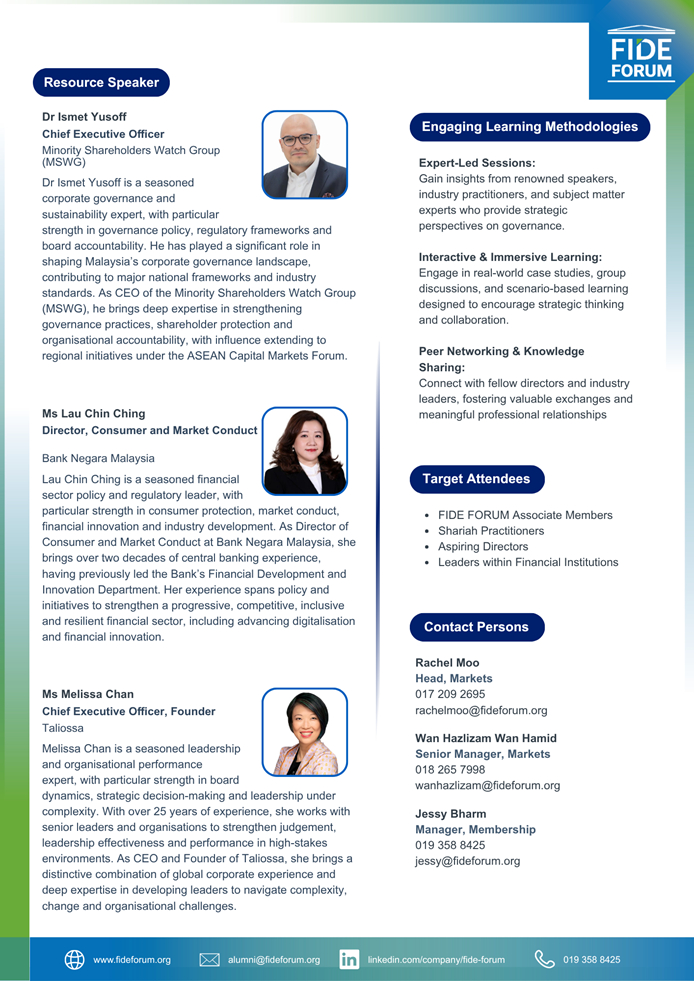 FIDE FORUM

Resource Speaker

Dr Ismet Yusoff
Chief Executive Officer
Minority Shareholders Watch Group (MSWG)

Dr Ismet Yusoff is a seasoned corporate governance and sustainability expert, with particular strength in governance policy, regulatory frameworks and board accountability. He has played a significant role in shaping Malaysia's corporate governance landscape, contributing to major national frameworks and industry standards. As CEO of the Minority Shareholders Watch Group (MSWG), he brings deep expertise in strengthening governance practices, shareholder protection and organisational accountability, with influence extending to regional initiatives under the ASEAN Capital Markets Forum.

Ms Lau Chin Ching
Director, Consumer and Market Conduct
Bank Negara Malaysia

Lau Chin Ching is a seasoned financial sector policy and regulatory leader, with particular strength in consumer protection, market conduct, financial innovation and industry development. As Director of Consumer and Market Conduct at Bank Negara Malaysia, she brings over two decades of central banking experience, having previously led the Bank's Financial Development and Innovation Department. Her experience spans policy and initiatives to strengthen a progressive, competitive, inclusive and resilient financial sector, including advancing digitalisation and financial innovation.

Ms Melissa Chan
Chief Executive Officer, Founder
Taliossa

Melissa Chan is a seasoned leadership and organisational performance expert, with particular strength in board dynamics, strategic decision-making and leadership under complexity. With over 25 years of experience, she works with senior leaders and organisations to strengthen judgement, leadership effectiveness and performance in high-stakes environments. As CEO and Founder of Taliossa, she brings a distinctive combination of global corporate experience and deep expertise in developing leaders to navigate complexity, change and organisational challenges.

Engaging Learning Methodologies

Expert-Led Sessions:
Gain insights from renowned speakers, industry practitioners, and subject matter experts who provide strategic perspectives on governance.

Interactive & Immersive Learning:
Engage in real-world case studies, group discussions, and scenario-based learning designed to encourage strategic thinking and collaboration.

Peer Networking & Knowledge Sharing:
Connect with fellow directors and industry leaders, fostering valuable exchanges and meaningful professional relationships

Target Attendees

- FIDE FORUM Associate Members
- Shariah Practitioners
- Aspiring Directors
- Leaders within Financial Institutions

Contact Persons

Rachel Moo
Head, Markets
017 209 2695
rachelmoo@fideforum.org

Wan Hazlizam Wan Hamid
Senior Manager, Markets
018 265 7998
wanhazlizam@fideforum.org

Jessy Bharm
Manager, Membership
019 358 8425
jessy@fideforum.org

www.fideforum.org alumni@fideforum.org linkedin.com/company/fide-forum 019 358 8425